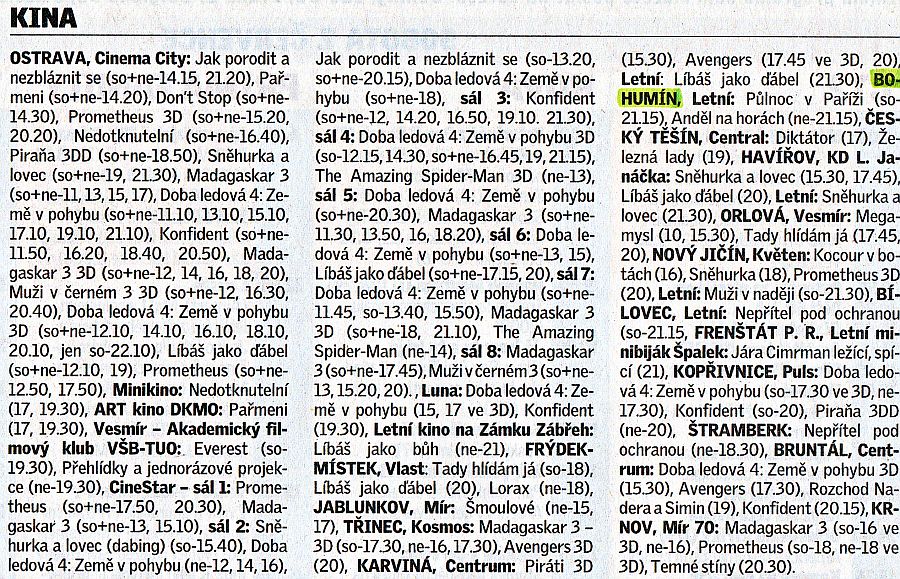 KINA

OSTRAVA, Cinema City: Jak porodit a nezbláznit se (so+ne-14.15, 21.20), Pařmeni (so+ne-14.20), Don't Stop (so+ne-14.30), Prometheus 3D (so+ne-15.20, 20.20), Nedotknutelní (so+ne-16.40), Piraňa 3DD (so+ne-18.50), Sněhurka a lovec (so+ne-19, 21.30), Madagaskar 3 (so+ne-11, 13, 15, 17), Doba ledová 4: Země v pohybu (so+ne-11.10, 13.10, 15.10, 17.10, 19.10, 21.10), Konfident (so+ne-11.50, 16.20, 18.40, 20.50), Madagaskar 3 3D (so+ne-12, 14, 16, 18, 20), Muži v černém 3 3D (so+ne-12, 16.30, 20.40), Doba ledová 4: Země v pohybu 3D (so+ne-12.10, 14.10, 16.10, 18.10, 20.10, jen so-22.10), Líbáš jako ďábel (so+ne-12.10, 19), Prometheus (so+ne-12.50, 17.50), Minikino: Nedotknutelní (17, 19.30), ART kino DKMO: Pařmeni (17, 19.30), Vesmír – Akademický filmový klub VŠB-TUO: Everest (so-19.30), Přehlídky a jednorázové projekce (ne-19.30), CineStar – sál 1: Prometheus (so+ne-17.50, 20.30), Madagaskar 3 (so+ne-13, 15.10), sál 2: Sněhurka a lovec (dabing) (so-15.40), Doba ledová 4: Země v pohybu (ne-12, 14, 16), Jak porodit a nezbláznit se (so-13.20, so+ne-20.15), Doba ledová 4: Země v pohybu (so+ne-18), sál 3: Konfident (so+ne-12, 14.20, 16.50, 19.10. 21.30), sál 4: Doba ledová 4: Země v pohybu 3D (so-12.15, 14.30, so+ne-16.45, 19, 21.15), The Amazing Spider-Man 3D (ne-13), sál 5: Doba ledová 4: Země v pohybu (so+ne-20.30), Madagaskar 3 (so+ne-11.30, 13.50, 16, 18.20), sál 6: Doba ledová 4: Země v pohybu (so+ne-13, 15), Líbáš jako ďábel (so+ne-17.15, 20), sál 7: Doba ledová 4: Země v pohybu (so+ne-11.45, so-13.40, 15.50), Madagaskar 3 3D (so+ne-18, 21.10), The Amazing Spider-Man (ne-14), sál 8: Madagaskar 3 (so+ne-17.45), Muži v černém 3 (so+ne-13, 15.20, 20). , Luna: Doba ledová 4: Země v pohybu (15, 17 ve 3D), Konfident (19.30), Letní kino na Zámku Zábřeh: Líbáš jako bůh (ne-21), FRÝDEK-MÍSTEK, Vlast: Tady hlídám já (so-18), Líbáš jako ďábel (20), Lorax (ne-18), JABLUNKOV, Mír: Šmoulové (ne-15, 17), TŘINEC, Kosmos: Madagaskar 3 – 3D (so-17.30, ne-16, 17.30), Avengers 3D (20), KARVINÁ, Centrum: Piráti 3D (15.30), Avengers (17.45 ve 3D, 20), Letní: Líbáš jako ďábel (21.30), BOHUMÍN, Letní: Půlnoc v Paříži (so-21.15), Anděl na horách (ne-21.15), ČESKÝ TĚŠÍN, Central: Diktátor (17), Železná lady (19), HAVÍŘOV, KD L. Janáčka: Sněhurka a lovec (15.30, 17.45), Líbáš jako ďábel (20), Letní: Sněhurka a lovec (21.30), ORLOVÁ, Vesmír: Megamysl (10, 15.30), Tady hlídám já (17.45, 20), NOVÝ JIČÍN, Květen: Kocour v botách (16), Sněhurka (18), Prometheus 3D (20), Letní: Muži v naději (so-21.30), BÍLOVEC, Letní: Nepřítel pod ochranou (so-21.15, FRENŠTÁT P. R., Letní minibiják Špalek: Jára Cimrman ležící, spící (21), KOPŘIVNICE, Puls: Doba ledová 4: Země v pohybu (so-17.30 ve 3D, ne-17.30), Konfident (so-20), Piraňa 3DD (ne-20), ŠTRAMBERK: Nepřítel pod ochranou (ne-18.30), BRUNTÁL, Centrum: Doba ledová 4: Země v pohybu 3D (15.30), Avengers (17.30), Rozchod Nadera a Simin (19), Konfident (20.15), KRNOV, Mír 70: Madagaskar 3 (so-16 ve 3D, ne-16), Prometheus (so-18, ne-18 ve 3D), Temné stíny (20.30).